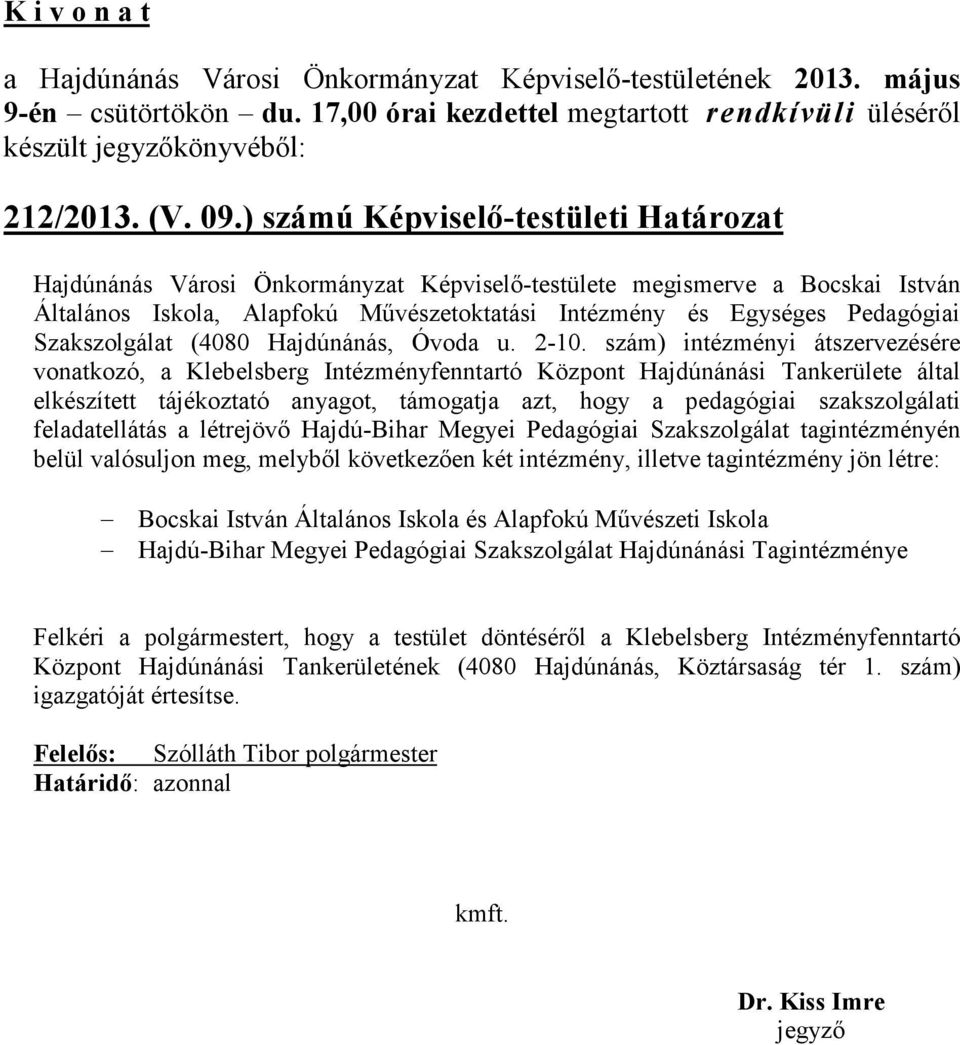 K i v o n a t

a Hajdúnánás Városi Önkormányzat Képviselő-testületének 2013. május 9-én csütörtökön du. 17,00 órai kezdettel megtartott rendkívüli üléséről készült jegyzőkönyvéből:

212/2013. (V. 09.) számú Képviselő-testületi Határozat

Hajdúnánás Városi Önkormányzat Képviselő-testülete megismerve a Bocskai István Általános Iskola, Alapfokú Művészetoktatási Intézmény és Egységes Pedagógiai Szakszolgálat (4080 Hajdúnánás, Óvoda u. 2-10. szám) intézményi átszervezésére vonatkozó, a Klebelsberg Intézményfenntartó Központ Hajdúnánási Tankerülete által elkészített tájékoztató anyagot, támogatja azt, hogy a pedagógiai szakszolgálati feladatellátás a létrejövő Hajdú-Bihar Megyei Pedagógiai Szakszolgálat tagintézményén belül valósuljon meg, melyből következően két intézmény, illetve tagintézmény jön létre:

– Bocskai István Általános Iskola és Alapfokú Művészeti Iskola
– Hajdú-Bihar Megyei Pedagógiai Szakszolgálat Hajdúnánási Tagintézménye

Felkéri a polgármestert, hogy a testület döntéséről a Klebelsberg Intézményfenntartó Központ Hajdúnánási Tankerületének (4080 Hajdúnánás, Köztársaság tér 1. szám) igazgatóját értesítse.

Felelős: Szólláth Tibor polgármester
Határidő: azonnal

kmft.

Dr. Kiss Imre
jegyző